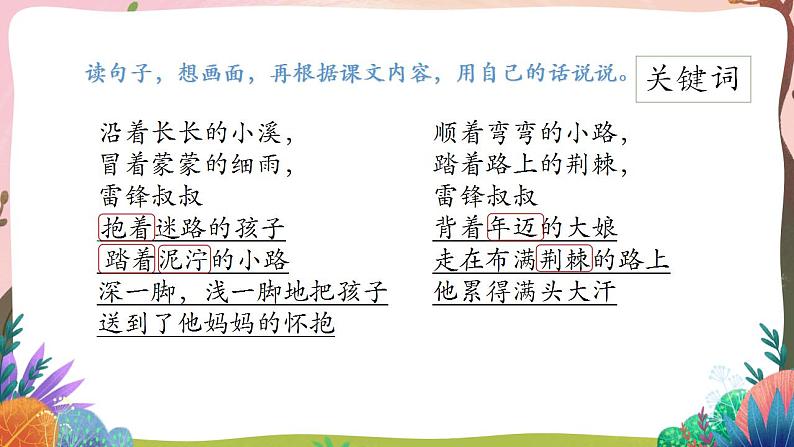 读句子，想画面，再根据课文内容，用自己的话说说。

关键词

沿着长长的小溪，
冒着蒙蒙的细雨，
雷锋叔叔
抱着迷路的孩子
踏着泥泞的小路
深一脚，浅一脚地把孩子
送到了他妈妈的怀抱

顺着弯弯的小路，
踏着路上的荆棘，
雷锋叔叔
背着年迈的大娘
走在布满荆棘的路上
他累得满头大汗